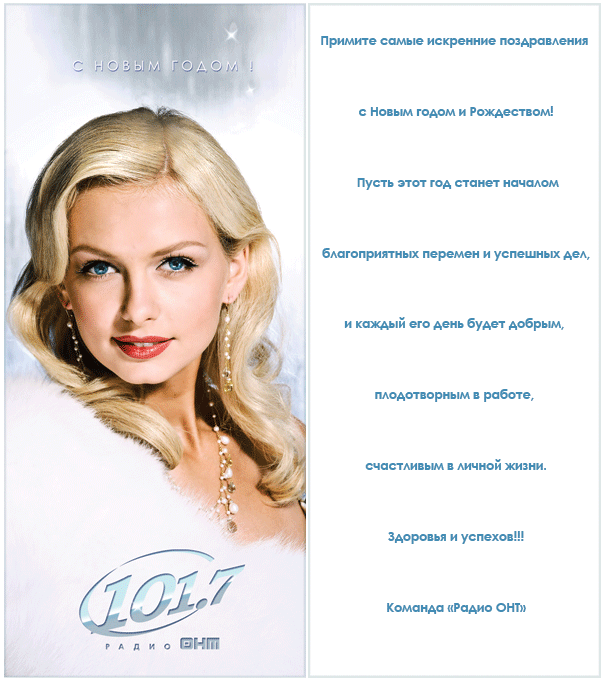 С НОВЫМ ГОДОМ !

101.7
РАДИО ОНТ

Примите самые искренние поздравления

с Новым годом и Рождеством!

Пусть этот год станет началом

благоприятных перемен и успешных дел,

и каждый его день будет добрым,

плодотворным в работе,

счастливым в личной жизни.

Здоровья и успехов!!!

Команда «Радио ОНТ»